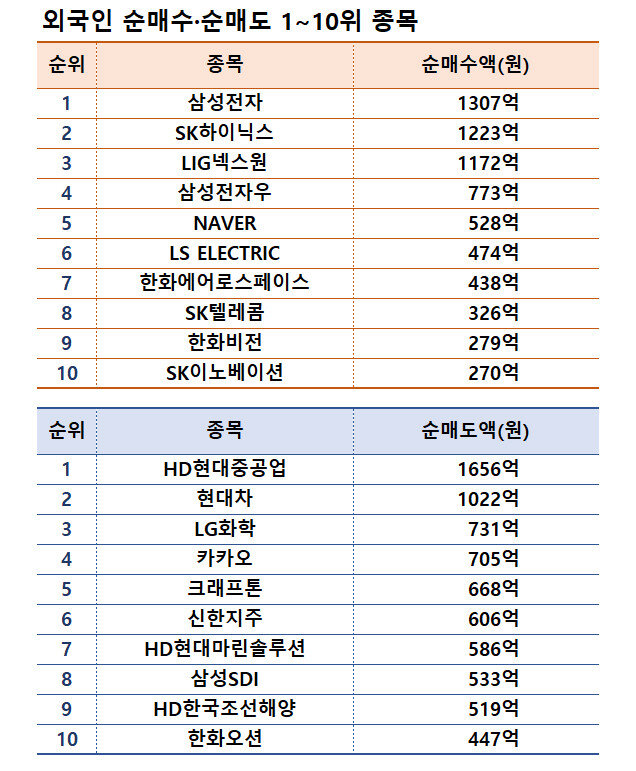 외국인 순매수·순매도 1~10위 종목

| 순위 | 종목 | 순매수액(원) |
|---|---|---|
| 1 | 삼성전자 | 1307억 |
| 2 | SK하이닉스 | 1223억 |
| 3 | LIG넥스원 | 1172억 |
| 4 | 삼성전자우 | 773억 |
| 5 | NAVER | 528억 |
| 6 | LS ELECTRIC | 474억 |
| 7 | 한화에어로스페이스 | 438억 |
| 8 | SK텔레콤 | 326억 |
| 9 | 한화비전 | 279억 |
| 10 | SK이노베이션 | 270억 |

| 순위 | 종목 | 순매도액(원) |
|---|---|---|
| 1 | HD현대중공업 | 1656억 |
| 2 | 현대차 | 1022억 |
| 3 | LG화학 | 731억 |
| 4 | 카카오 | 705억 |
| 5 | 크래프톤 | 668억 |
| 6 | 신한지주 | 606억 |
| 7 | HD현대마린솔루션 | 586억 |
| 8 | 삼성SDI | 533억 |
| 9 | HD한국조선해양 | 519억 |
| 10 | 한화오션 | 447억 |